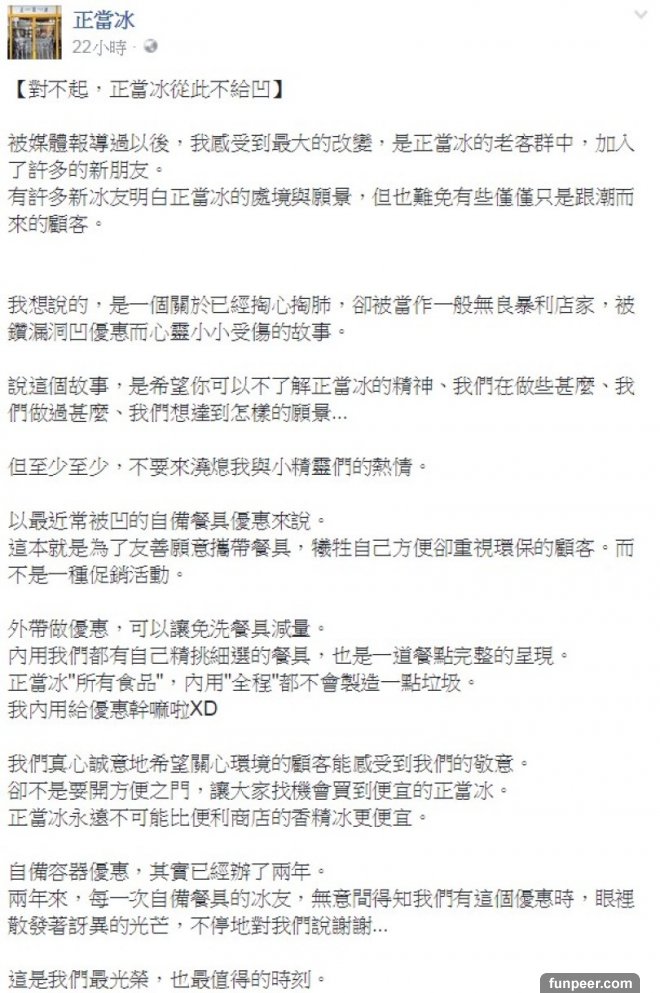 正當冰
22小時 ·

【對不起，正當冰從此不給凹】

被媒體報導過以後，我感受到最大的改變，是正當冰的老客群中，加入了許多的新朋友。
有許多新冰友明白正當冰的處境與願景，但也難免有些僅僅只是跟潮而來的顧客。

我想說的，是一個關於已經掏心掏肺，卻被當作一般無良暴利店家，被鑽漏洞凹優惠而心靈小小受傷的故事。

說這個故事，是希望你可以不了解正當冰的精神、我們在做些甚麼、我們做過甚麼、我們想達到怎樣的願景...

但至少至少，不要來澆熄我與小精靈們的熱情。

以最近常被凹的自備餐具優惠來說。
這本就是為了友善願意攜帶餐具，犧牲自己方便卻重視環保的顧客。而不是一種促銷活動。

外帶做優惠，可以讓免洗餐具減量。
內用我們都有自己精挑細選的餐具，也是一道餐點完整的呈現。
正當冰"所有食品"，內用"全程"都不會製造一點垃圾。
我內用給優惠幹嘛啦XD

我們真心誠意地希望關心環境的顧客能感受到我們的敬意。
卻不是要開方便之門，讓大家找機會買到便宜的正當冰。
正當冰永遠不可能比便利商店的香精冰更便宜。

自備容器優惠，其實已經辦了兩年。
兩年來，每一次自備餐具的冰友，無意間得知我們有這個優惠時，眼裡散發著訝異的光芒，不停地對我們說謝謝...

這是我們最光榮，也最值得的時刻。

funpeer.com